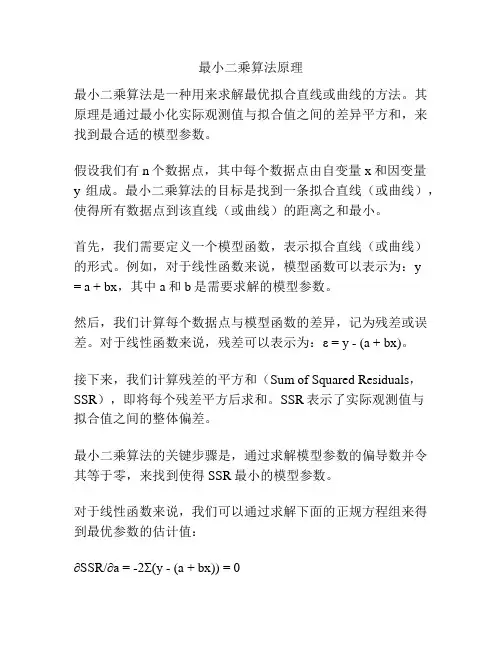 最小二乘算法原理

最小二乘算法是一种用来求解最优拟合直线或曲线的方法。其原理是通过最小化实际观测值与拟合值之间的差异平方和，来找到最合适的模型参数。

假设我们有 n 个数据点，其中每个数据点由自变量 x 和因变量 y 组成。最小二乘算法的目标是找到一条拟合直线（或曲线），使得所有数据点到该直线（或曲线）的距离之和最小。

首先，我们需要定义一个模型函数，表示拟合直线（或曲线）的形式。例如，对于线性函数来说，模型函数可以表示为：$y = a + bx$，其中 a 和 b 是需要求解的模型参数。

然后，我们计算每个数据点与模型函数的差异，记为残差或误差。对于线性函数来说，残差可以表示为：$\varepsilon = y - (a + bx)$。

接下来，我们计算残差的平方和（Sum of Squared Residuals，SSR），即将每个残差平方后求和。SSR 表示了实际观测值与拟合值之间的整体偏差。

最小二乘算法的关键步骤是，通过求解模型参数的偏导数并令其等于零，来找到使得 SSR 最小的模型参数。

对于线性函数来说，我们可以通过求解下面的正规方程组来得到最优参数的估计值：

$\partial SSR/\partial a = -2\Sigma(y - (a + bx)) = 0$